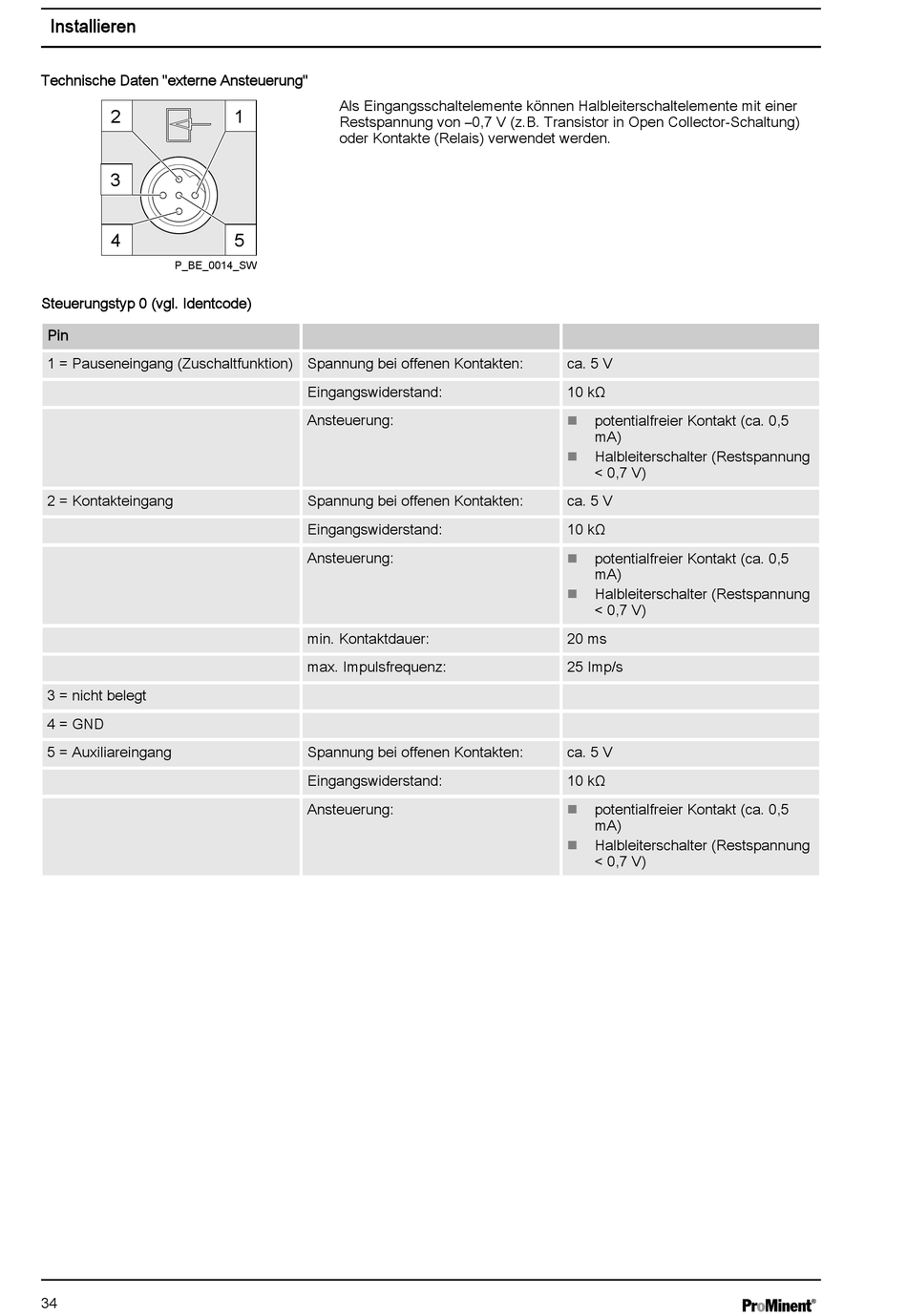 Installieren

Technische Daten "externe Ansteuerung"

2
1
3
4
5
P_BE_0014_SW

Als Eingangsschaltelemente können Halbleiterschaltelemente mit einer Restspannung von –0,7 V (z.B. Transistor in Open Collector-Schaltung) oder Kontakte (Relais) verwendet werden.

Steuerungstyp 0 (vgl. Identcode)

| Pin | | |
|---|---|---|
| 1 = Pauseneingang (Zuschaltfunktion) | Spannung bei offenen Kontakten: | ca. 5 V |
| | Eingangswiderstand: | 10 kΩ |
| | Ansteuerung: | ■ potentialfreier Kontakt (ca. 0,5 mA) ■ Halbleiterschalter (Restspannung < 0,7 V) |
| 2 = Kontakteingang | Spannung bei offenen Kontakten: | ca. 5 V |
| | Eingangswiderstand: | 10 kΩ |
| | Ansteuerung: | ■ potentialfreier Kontakt (ca. 0,5 mA) ■ Halbleiterschalter (Restspannung < 0,7 V) |
| | min. Kontaktdauer: | 20 ms |
| | max. Impulsfrequenz: | 25 Imp/s |
| 3 = nicht belegt | | |
| 4 = GND | | |
| 5 = Auxiliareingang | Spannung bei offenen Kontakten: | ca. 5 V |
| | Eingangswiderstand: | 10 kΩ |
| | Ansteuerung: | ■ potentialfreier Kontakt (ca. 0,5 mA) ■ Halbleiterschalter (Restspannung < 0,7 V) |

34
ProMinent®